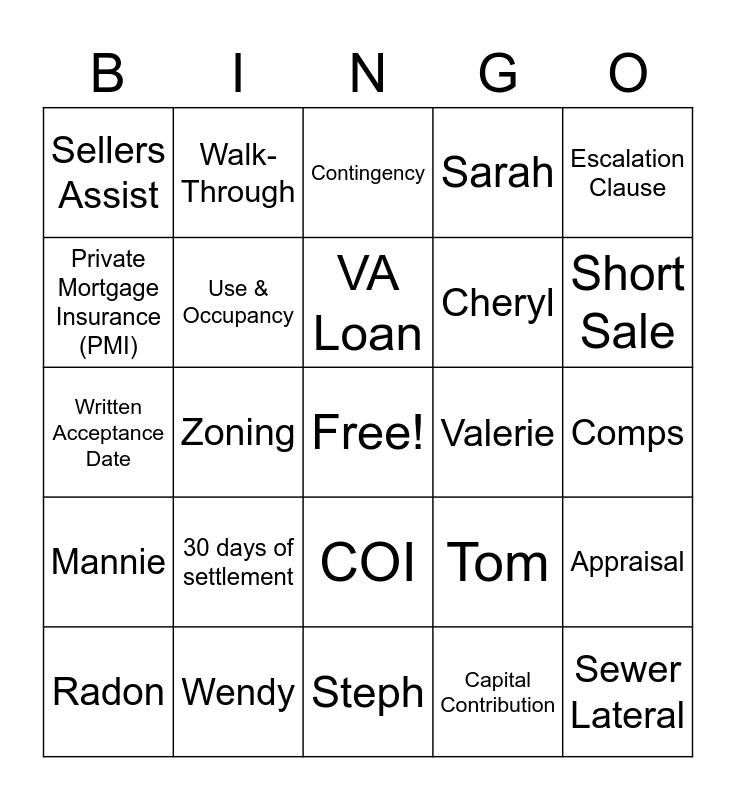 | B | I | N | G | O |
|---|---|---|---|---|
| Sellers Assist | Walk-Through | Contingency | Sarah | Escalation Clause |
| Private Mortgage Insurance (PMI) | Use & Occupancy | VA Loan | Cheryl | Short Sale |
| Written Acceptance Date | Zoning | Free! | Valerie | Comps |
| Mannie | 30 days of settlement | COI | Tom | Appraisal |
| Radon | Wendy | Steph | Capital Contribution | Sewer Lateral |